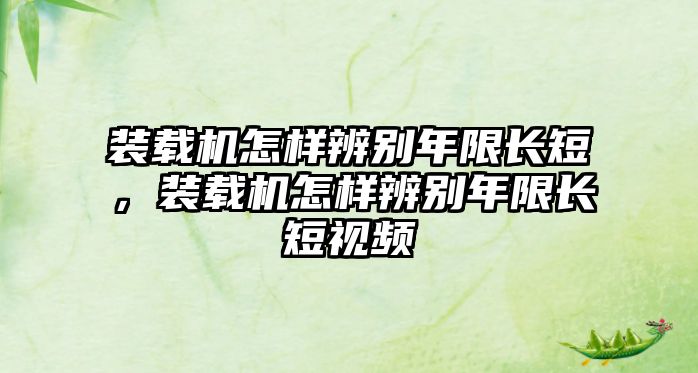 装载机怎样辨别年限长短，装载机怎样辨别年限长短视频